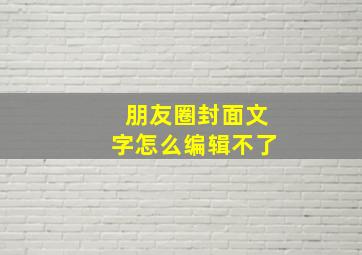 朋友圈封面文字怎么编辑不了